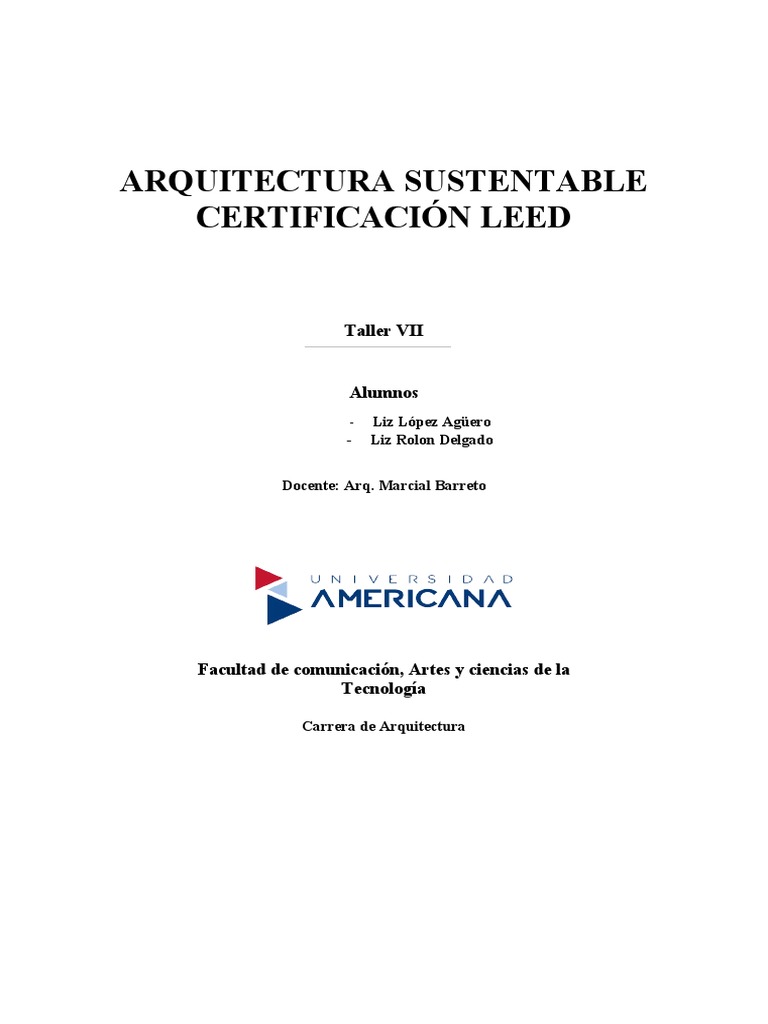 ARQUITECTURA SUSTENTABLE
CERTIFICACIÓN LEED

Taller VII

Alumnos

- Liz López Agüero
- Liz Rolon Delgado

Docente: Arq. Marcial Barreto

UNIVERSIDAD
AMERICANA

Facultad de comunicación, Artes y ciencias de la Tecnología

Carrera de Arquitectura